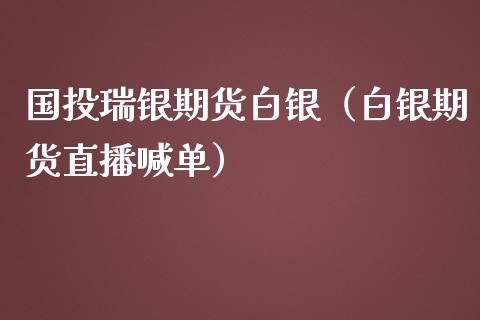 国投瑞银期货白银（白银期货直播喊单）